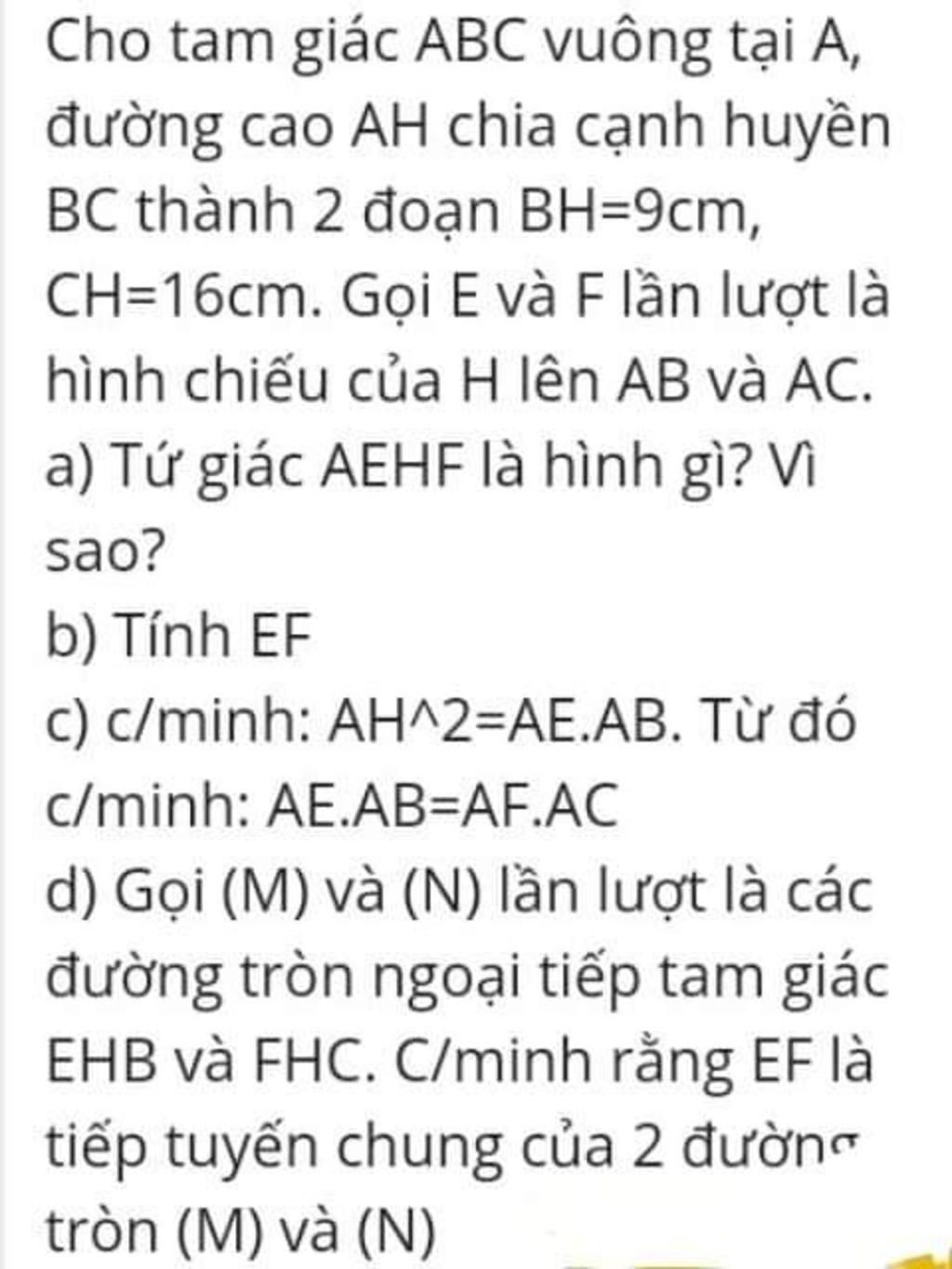 Cho tam giác ABC vuông tại A, đường cao AH chia cạnh huyền BC thành 2 đoạn BH=9cm, CH=16cm. Gọi E và F lần lượt là hình chiếu của H lên AB và AC.
a) Tứ giác AEHF là hình gì? Vì sao?
b) Tính EF
c) c/minh: AH^2=AE.AB. Từ đó c/minh: AE.AB=AF.AC
d) Gọi (M) và (N) lần lượt là các đường tròn ngoại tiếp tam giác EHB và FHC. C/minh rằng EF là tiếp tuyến chung của 2 đường tròn (M) và (N)